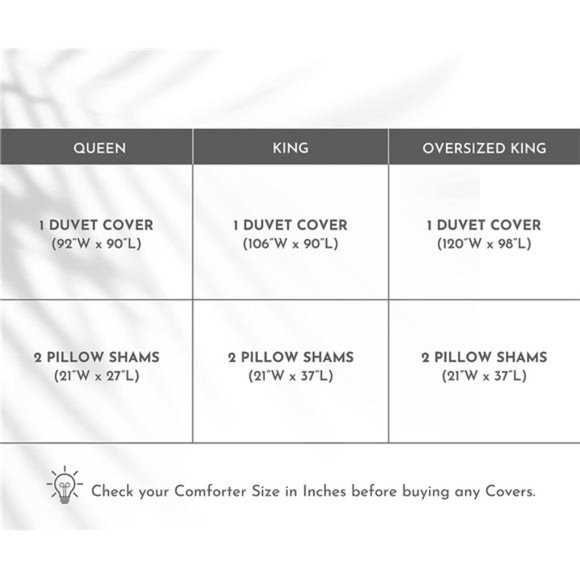 | QUEEN | KING | OVERSIZED KING |
|---|---|---|
| 1 DUVET COVER (92"W x 90"L) | 1 DUVET COVER (106"W x 90"L) | 1 DUVET COVER (120"W x 98"L) |
| 2 PILLOW SHAMS (21"W x 27"L) | 2 PILLOW SHAMS (21"W x 37"L) | 2 PILLOW SHAMS (21"W x 37"L) |

Check your Comforter Size in Inches before buying any Covers.